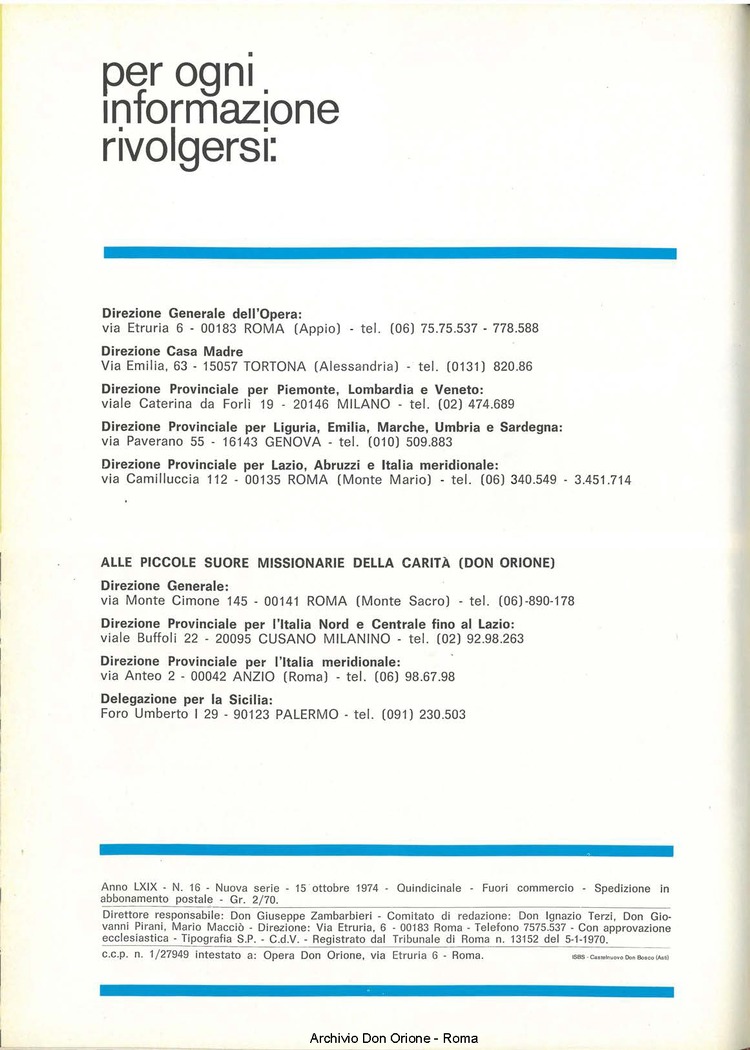 per ogni informazione rivolgersi:

Direzione Generale dell'Opera:
via Etruria 6 - 00183 ROMA (Appio) - tel. (06) 75.75.537 - 778.588

Direzione Casa Madre
Via Emilia, 63 - 15057 TORTONA (Alessandria) - tel. (0131) 820.86

Direzione Provinciale per Piemonte, Lombardia e Veneto:
viale Caterina da Forlì 19 - 20146 MILANO - tel. (02) 474.689

Direzione Provinciale per Liguria, Emilia, Marche, Umbria e Sardegna:
via Paverano 55 - 16143 GENOVA - tel. (010) 509.883

Direzione Provinciale per Lazio, Abruzzi e Italia meridionale:
via Camilluccia 112 - 00135 ROMA (Monte Mario) - tel. (06) 340.549 - 3.451.714

ALLE PICCOLE SUORE MISSIONARIE DELLA CARITÀ (DON ORIONE)

Direzione Generale:
via Monte Cimone 145 - 00141 ROMA (Monte Sacro) - tel. (06)-890-178

Direzione Provinciale per l'Italia Nord e Centrale fino al Lazio:
viale Buffoli 22 - 20095 CUSANO MILANINO - tel. (02) 92.98.263

Direzione Provinciale per l'Italia meridionale:
via Anteo 2 - 00042 ANZIO (Roma) - tel. (06) 98.67.98

Delegazione per la Sicilia:
Foro Umberto I 29 - 90123 PALERMO - tel. (091) 230.503

Anno LXIX - N. 16 - Nuova serie - 15 ottobre 1974 - Quindicinale - Fuori commercio - Spedizione in abbonamento postale - Gr. 2/70.

Direttore responsabile: Don Giuseppe Zambarbieri - Comitato di redazione: Don Ignazio Terzi, Don Giovanni Pirani, Mario Macciò - Direzione: Via Etruria, 6 - 00183 Roma - Telefono 7575.537 - Con approvazione ecclesiastica - Tipografia S.P. - C.d.V. - Registrato dal Tribunale di Roma n. 13152 del 5-1-1970.

c.c.p. n. 1/27949 intestato a: Opera Don Orione, via Etruria 6 - Roma.

ISBS - Castelnuovo Don Bosco (Asti)

Archivio Don Orione - Roma